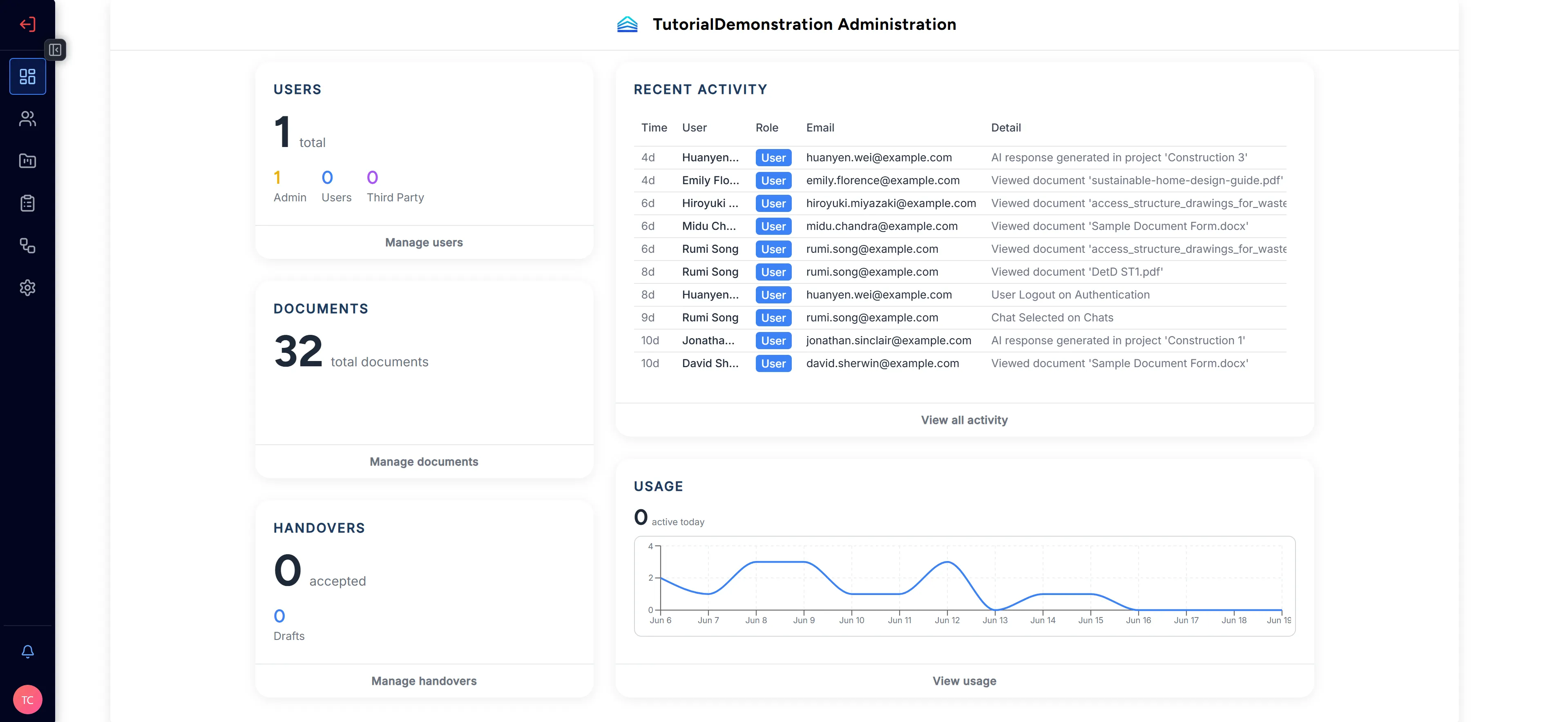 TutorialDemonstration Administration

USERS

1 total

1 Admin
0 Users
0 Third Party

Manage users

DOCUMENTS

32 total documents

Manage documents

HANDOVERS

0 accepted

0 Drafts

Manage handovers

RECENT ACTIVITY

| Time | User | Role | Email | Detail |
|---|---|---|---|---|
| 4d | Huanyen... | User | huanyen.wei@example.com | AI response generated in project 'Construction 3' |
| 4d | Emily Flo... | User | emily.florence@example.com | Viewed document 'sustainable-home-design-guide.pdf' |
| 6d | Hiroyuki ... | User | hiroyuki.miyazaki@example.com | Viewed document 'access_structure_drawings_for_waste |
| 6d | Midu Ch... | User | midu.chandra@example.com | Viewed document 'Sample Document Form.docx' |
| 6d | Rumi Song | User | rumi.song@example.com | Viewed document 'access_structure_drawings_for_waste |
| 8d | Rumi Song | User | rumi.song@example.com | Viewed document 'DetD ST1.pdf' |
| 8d | Huanyen... | User | huanyen.wei@example.com | User Logout on Authentication |
| 9d | Rumi Song | User | rumi.song@example.com | Chat Selected on Chats |
| 10d | Jonatha... | User | jonathan.sinclair@example.com | AI response generated in project 'Construction 1' |
| 10d | David Sh... | User | david.sherwin@example.com | Viewed document 'Sample Document Form.docx' |

View all activity

USAGE

0 active today

4
2
0
Jun 6 Jun 7 Jun 8 Jun 9 Jun 10 Jun 11 Jun 12 Jun 13 Jun 14 Jun 15 Jun 16 Jun 17 Jun 18 Jun 19

View usage

TC